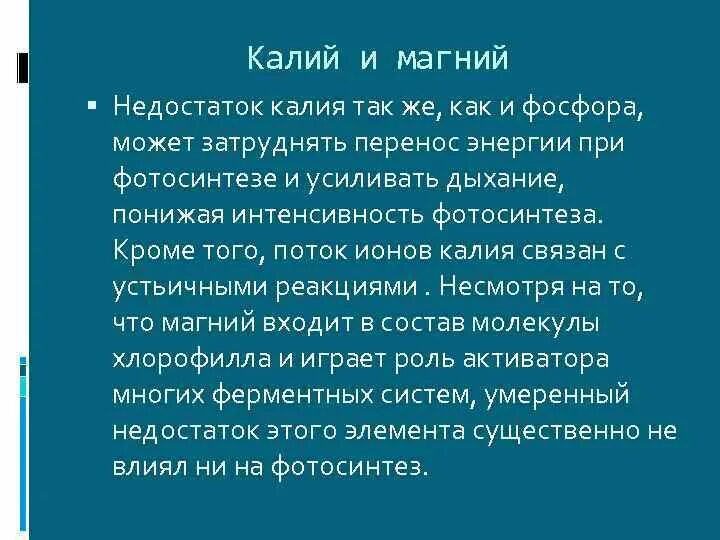 Калий и магний

▪ Недостаток калия так же, как и фосфора, может затруднять перенос энергии при фотосинтезе и усиливать дыхание, понижая интенсивность фотосинтеза. Кроме того, поток ионов калия связан с устьичными реакциями . Несмотря на то, что магний входит в состав молекулы хлорофилла и играет роль активатора многих ферментных систем, умеренный недостаток этого элемента существенно не влиял ни на фотосинтез.